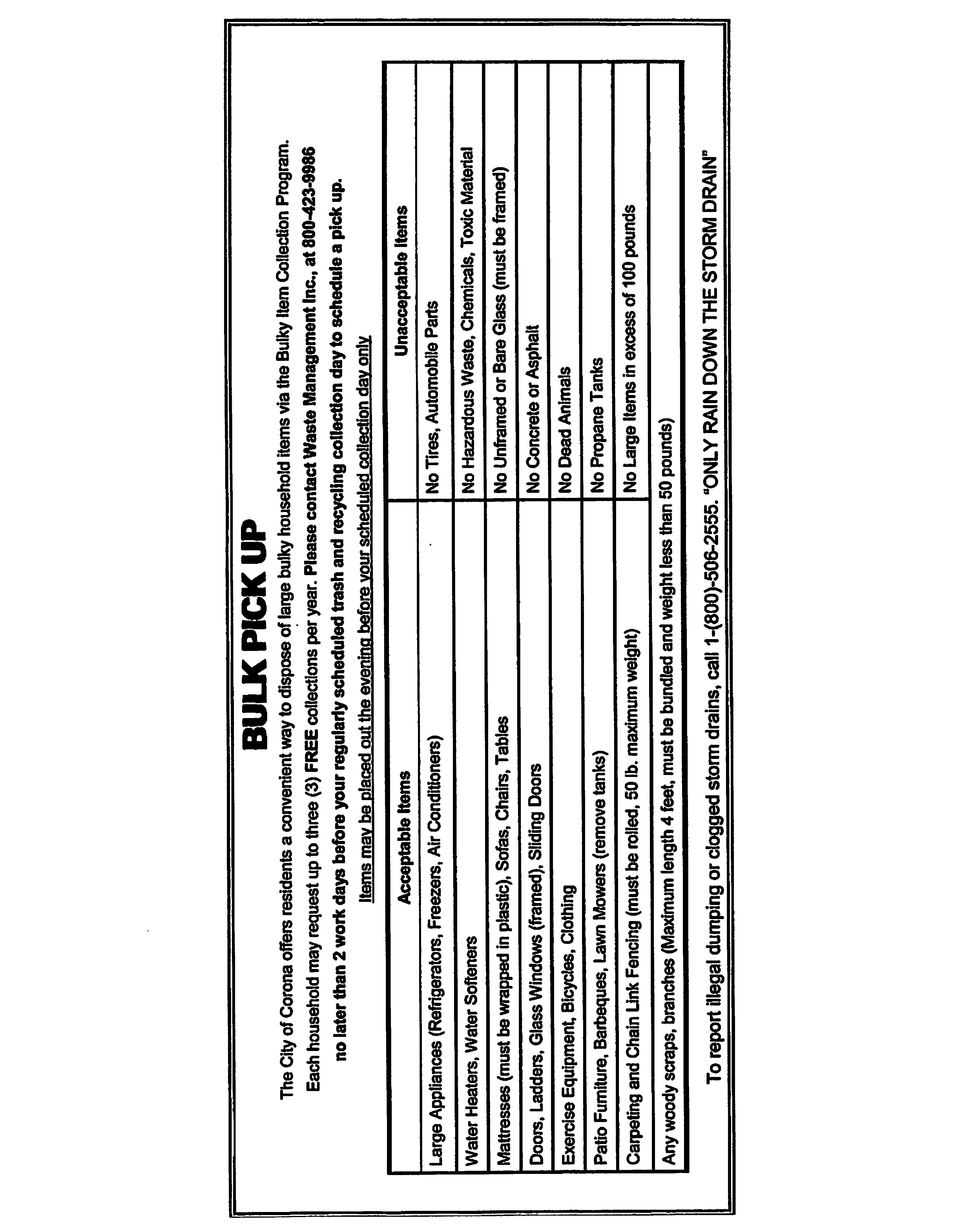 BULK PICK UP

The City of Corona offers residents a convenient way to dispose of large bulky household items via the Bulky Item Collection Program. Each household may request up to three (3) FREE collections per year. Please contact Waste Management Inc., at 800-423-9986 no later than 2 work days before your regularly scheduled trash and recycling collection day to schedule a pick up.

Items may be placed out the evening before your scheduled collection day only

| Acceptable Items | Unacceptable Items |
|---|---|
| Large Appliances (Refrigerators, Freezers, Air Conditioners) | No Tires, Automobile Parts |
| Water Heaters, Water Softeners | No Hazardous Waste, Chemicals, Toxic Material |
| Mattresses (must be wrapped in plastic), Sofas, Chairs, Tables | No Unframed or Bare Glass (must be framed) |
| Doors, Ladders, Glass Windows (framed), Sliding Doors | No Concrete or Asphalt |
| Exercise Equipment, Bicycles, Clothing | No Dead Animals |
| Patio Furniture, Barbeques, Lawn Mowers (remove tanks) | No Propane Tanks |
| Carpeting and Chain Link Fencing (must be rolled, 50 lb. maximum weight) | No Large Items in excess of 100 pounds |
| Any woody scraps, branches (Maximum length 4 feet, must be bundled and weight less than 50 pounds) | |

To report illegal dumping or clogged storm drains, call 1-(800)-506-2555. "ONLY RAIN DOWN THE STORM DRAIN"